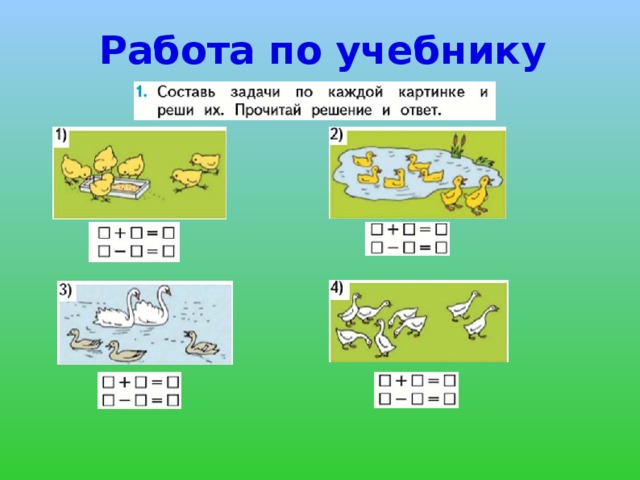 Работа по учебнику

1. Составь задачи по каждой картинке и реши их. Прочитай решение и ответ.

1)

$\square + \square = \square$
$\square - \square = \square$

2)

$\square + \square = \square$
$\square - \square = \square$

3)

$\square + \square = \square$
$\square - \square = \square$

4)

$\square + \square = \square$
$\square - \square = \square$